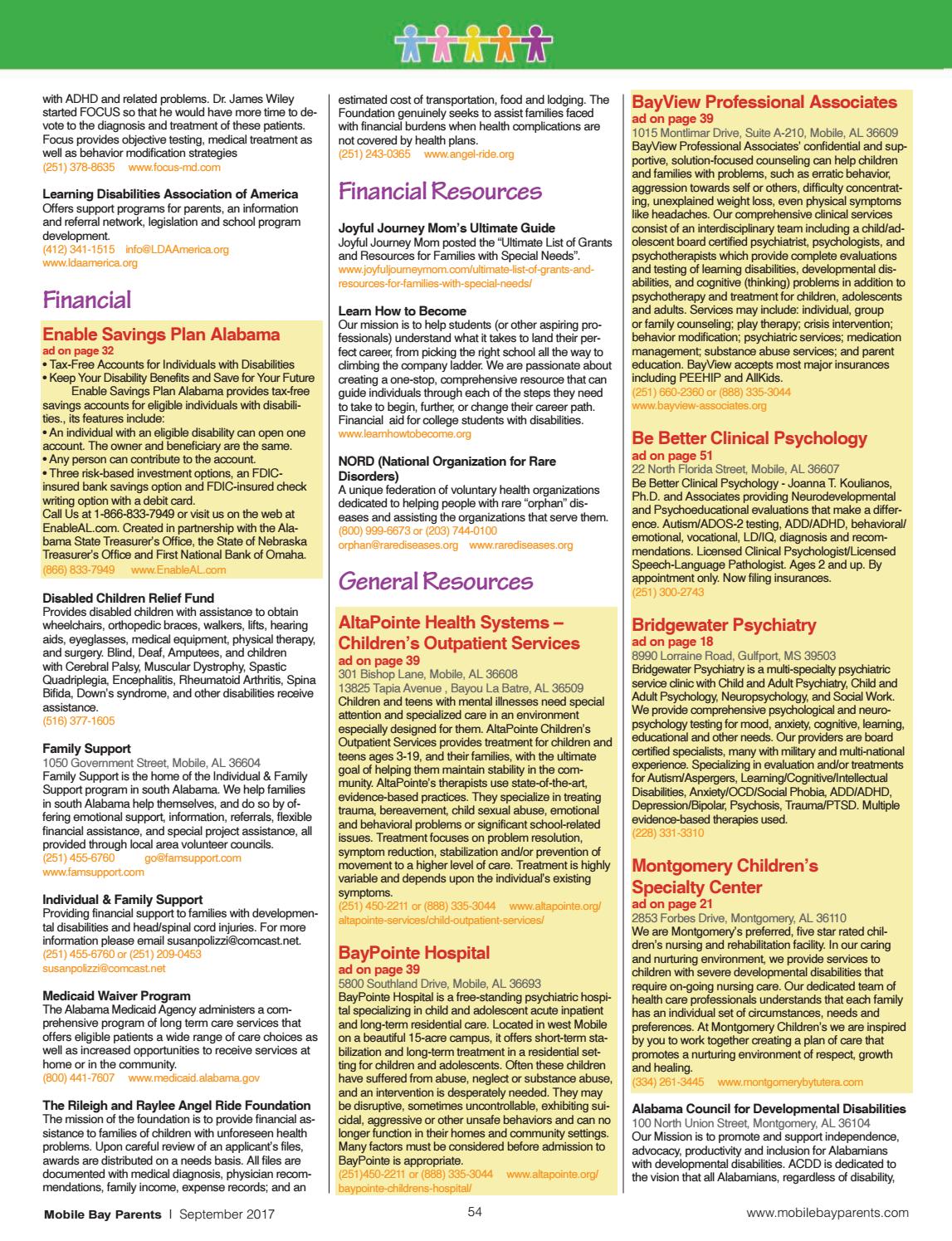 with ADHD and related problems. Dr. James Wiley started FOCUS so that he would have more time to devote to the diagnosis and treatment of these patients. Focus provides objective testing, medical treatment as well as behavior modification strategies
(251) 378-8635 www.focus-md.com

Learning Disabilities Association of America
Offers support programs for parents, an information and referral network, legislation and school program development.
(412) 341-1515 info@LDAAmerica.org
www.ldaamerica.org

Financial

Enable Savings Plan Alabama
ad on page 32
• Tax-Free Accounts for Individuals with Disabilities
• Keep Your Disability Benefits and Save for Your Future
Enable Savings Plan Alabama provides tax-free savings accounts for eligible individuals with disabilities., its features include:
• An individual with an eligible disability can open one account. The owner and beneficiary are the same.
• Any person can contribute to the account.
• Three risk-based investment options, an FDIC-insured bank savings option and FDIC-insured check writing option with a debit card.
Call Us at 1-866-833-7949 or visit us on the web at EnableAL.com. Created in partnership with the Alabama State Treasurer's Office, the State of Nebraska Treasurer's Office and First National Bank of Omaha.
(866) 833-7949 www.EnableAL.com

Disabled Children Relief Fund
Provides disabled children with assistance to obtain wheelchairs, orthopedic braces, walkers, lifts, hearing aids, eyeglasses, medical equipment, physical therapy, and surgery. Blind, Deaf, Amputees, and children with Cerebral Palsy, Muscular Dystrophy, Spastic Quadriplegia, Encephalitis, Rheumatoid Arthritis, Spina Bifida, Down's syndrome, and other disabilities receive assistance.
(516) 377-1605

Family Support
1050 Government Street, Mobile, AL 36604
Family Support is the home of the Individual & Family Support program in south Alabama. We help families in south Alabama help themselves, and do so by offering emotional support, information, referrals, flexible financial assistance, and special project assistance, all provided through local area volunteer councils.
(251) 455-6760 go@famsupport.com
www.famsupport.com

Individual & Family Support
Providing financial support to families with developmental disabilities and head/spinal cord injuries. For more information please email susanpolizzi@comcast.net.
(251) 455-6760 or (251) 209-0453
susanpolizzi@comcast.net

Medicaid Waiver Program
The Alabama Medicaid Agency administers a comprehensive program of long term care services that offers eligible patients a wide range of care choices as well as increased opportunities to receive services at home or in the community.
(800) 441-7607 www.medicaid.alabama.gov

The Rileigh and Raylee Angel Ride Foundation
The mission of the foundation is to provide financial assistance to families of children with unforeseen health problems. Upon careful review of an applicant's files, awards are distributed on a needs basis. All files are documented with medical diagnosis, physician recommendations, family income, expense records; and an estimated cost of transportation, food and lodging. The Foundation genuinely seeks to assist families faced with financial burdens when health complications are not covered by health plans.
(251) 243-0365 www.angel-ride.org

Financial Resources

Joyful Journey Mom's Ultimate Guide
Joyful Journey Mom posted the "Ultimate List of Grants and Resources for Families with Special Needs".
www.joyfuljourneymom.com/ultimate-list-of-grants-and-resources-for-families-with-special-needs/

Learn How to Become
Our mission is to help students (or other aspiring professionals) understand what it takes to land their perfect career, from picking the right school all the way to climbing the company ladder. We are passionate about creating a one-stop, comprehensive resource that can guide individuals through each of the steps they need to take to begin, further, or change their career path. Financial aid for college students with disabilities.
www.learnhowtobecome.org

NORD (National Organization for Rare Disorders)
A unique federation of voluntary health organizations dedicated to helping people with rare "orphan" diseases and assisting the organizations that serve them.
(800) 999-6673 or (203) 744-0100
orphan@rarediseases.org www.rarediseases.org

General Resources

AltaPointe Health Systems – Children's Outpatient Services
ad on page 39
301 Bishop Lane, Mobile, AL 36608
13825 Tapia Avenue , Bayou La Batre, AL 36509
Children and teens with mental illnesses need special attention and specialized care in an environment especially designed for them. AltaPointe Children's Outpatient Services provides treatment for children and teens ages 3-19, and their families, with the ultimate goal of helping them maintain stability in the community. AltaPointe's therapists use state-of-the-art, evidence-based practices. They specialize in treating trauma, bereavement, child sexual abuse, emotional and behavioral problems or significant school-related issues. Treatment focuses on problem resolution, symptom reduction, stabilization and/or prevention of movement to a higher level of care. Treatment is highly variable and depends upon the individual's existing symptoms.
(251) 450-2211 or (888) 335-3044 www.altapointe.org/altapointe-services/child-outpatient-services/

BayPointe Hospital
ad on page 39
5800 Southland Drive, Mobile, AL 36693
BayPointe Hospital is a free-standing psychiatric hospital specializing in child and adolescent acute inpatient and long-term residential care. Located in west Mobile on a beautiful 15-acre campus, it offers short-term stabilization and long-term treatment in a residential setting for children and adolescents. Often these children have suffered from abuse, neglect or substance abuse, and an intervention is desperately needed. They may be disruptive, sometimes uncontrollable, exhibiting suicidal, aggressive or other unsafe behaviors and can no longer function in their homes and community settings. Many factors must be considered before admission to BayPointe is appropriate.
(251)450-2211 or (888) 335-3044 www.altapointe.org/baypointe-childrens-hospital/

BayView Professional Associates
ad on page 39
1015 Montlimar Drive, Suite A-210, Mobile, AL 36609
BayView Professional Associates' confidential and supportive, solution-focused counseling can help children and families with problems, such as erratic behavior, aggression towards self or others, difficulty concentrating, unexplained weight loss, even physical symptoms like headaches. Our comprehensive clinical services consist of an interdisciplinary team including a child/adolescent board certified psychiatrist, psychologists, and psychotherapists which provide complete evaluations and testing of learning disabilities, developmental disabilities, and cognitive (thinking) problems in addition to psychotherapy and treatment for children, adolescents and adults. Services may include: individual, group or family counseling; play therapy; crisis intervention; behavior modification; psychiatric services; medication management; substance abuse services; and parent education. BayView accepts most major insurances including PEEHIP and AllKids.
(251) 660-2360 or (888) 335-3044
www.bayview-associates.org

Be Better Clinical Psychology
ad on page 51
22 North Florida Street, Mobile, AL 36607
Be Better Clinical Psychology - Joanna T. Koulianos, Ph.D. and Associates providing Neurodevelopmental and Psychoeducational evaluations that make a difference. Autism/ADOS-2 testing, ADD/ADHD, behavioral/emotional, vocational, LD/IQ, diagnosis and recommendations. Licensed Clinical Psychologist/Licensed Speech-Language Pathologist. Ages 2 and up. By appointment only. Now filing insurances.
(251) 300-2743

Bridgewater Psychiatry
ad on page 18
8990 Lorraine Road, Gulfport, MS 39503
Bridgewater Psychiatry is a multi-specialty psychiatric service clinic with Child and Adult Psychiatry, Child and Adult Psychology, Neuropsychology, and Social Work. We provide comprehensive psychological and neuropsychology testing for mood, anxiety, cognitive, learning, educational and other needs. Our providers are board certified specialists, many with military and multi-national experience. Specializing in evaluation and/or treatments for Autism/Aspergers, Learning/Cognitive/Intellectual Disabilities, Anxiety/OCD/Social Phobia, ADD/ADHD, Depression/Bipolar, Psychosis, Trauma/PTSD. Multiple evidence-based therapies used.
(228) 331-3310

Montgomery Children's Specialty Center
ad on page 21
2853 Forbes Drive, Montgomery, AL 36110
We are Montgomery's preferred, five star rated children's nursing and rehabilitation facility. In our caring and nurturing environment, we provide services to children with severe developmental disabilities that require on-going nursing care. Our dedicated team of health care professionals understands that each family has an individual set of circumstances, needs and preferences. At Montgomery Children's we are inspired by you to work together creating a plan of care that promotes a nurturing environment of respect, growth and healing.
(334) 261-3445 www.montgomerybytutera.com

Alabama Council for Developmental Disabilities
100 North Union Street, Montgomery, AL 36104
Our Mission is to promote and support independence, advocacy, productivity and inclusion for Alabamians with developmental disabilities. ACDD is dedicated to the vision that all Alabamians, regardless of disability,

Mobile Bay Parents | September 2017 54 www.mobilebayparents.com